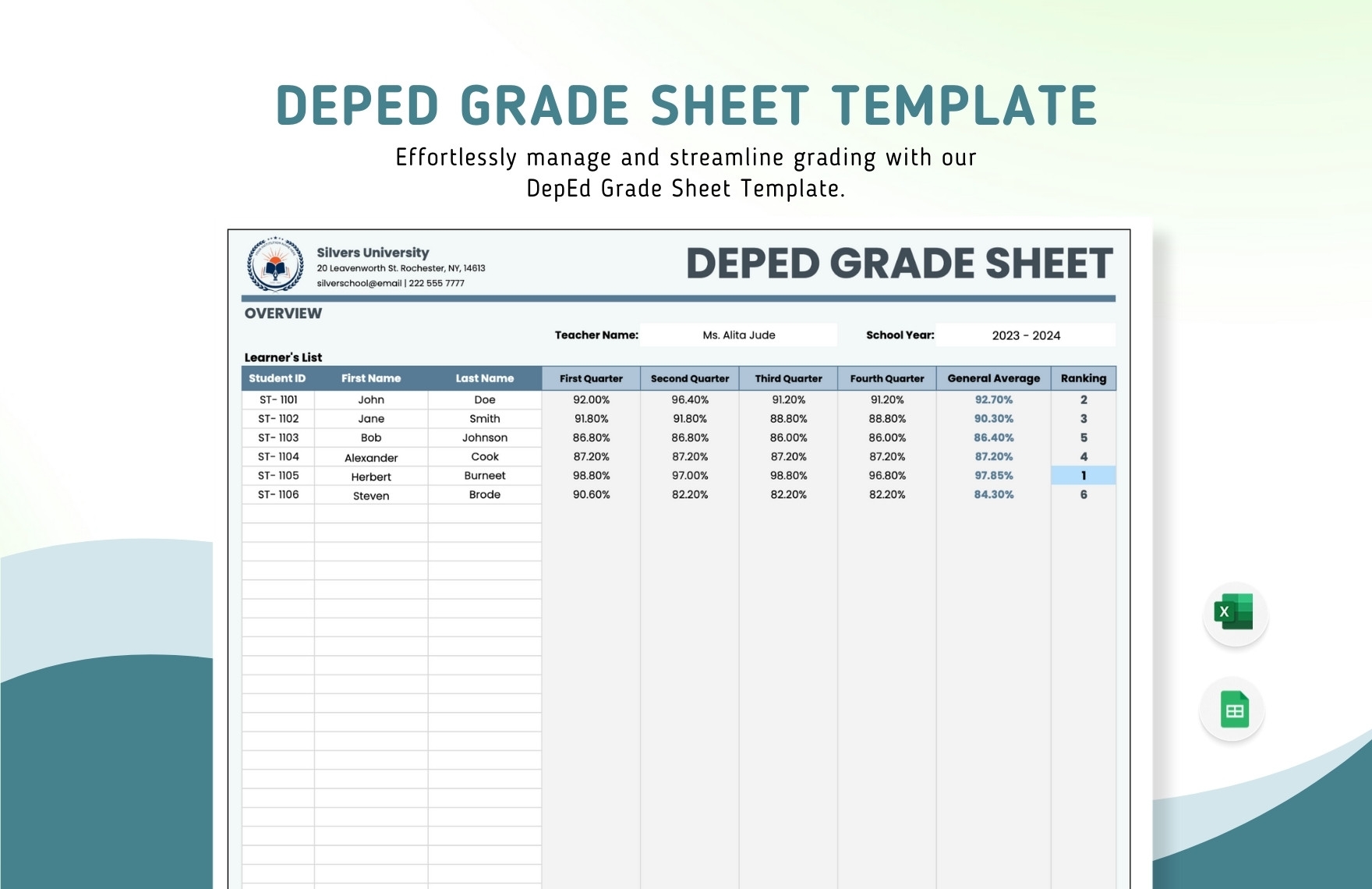 DEPED GRADE SHEET TEMPLATE

Effortlessly manage and streamline grading with our DepEd Grade Sheet Template.

Silvers University
20 Leavenworth St. Rochester, NY, 14613
silverschool@email | 222 555 7777

DEPED GRADE SHEET

OVERVIEW

Teacher Name: Ms. Alita Jude

School Year: 2023 - 2024

Learner's List

| Student ID | First Name | Last Name | First Quarter | Second Quarter | Third Quarter | Fourth Quarter | General Average | Ranking |
|---|---|---|---|---|---|---|---|---|
| ST- 1101 | John | Doe | 92.00% | 96.40% | 91.20% | 91.20% | 92.70% | 2 |
| ST- 1102 | Jane | Smith | 91.80% | 91.80% | 88.80% | 88.80% | 90.30% | 3 |
| ST- 1103 | Bob | Johnson | 86.80% | 86.80% | 86.00% | 86.00% | 86.40% | 5 |
| ST- 1104 | Alexander | Cook | 87.20% | 87.20% | 87.20% | 87.20% | 87.20% | 4 |
| ST- 1105 | Herbert | Burneet | 98.80% | 97.00% | 98.80% | 96.80% | 97.85% | 1 |
| ST- 1106 | Steven | Brode | 90.60% | 82.20% | 82.20% | 82.20% | 84.30% | 6 |